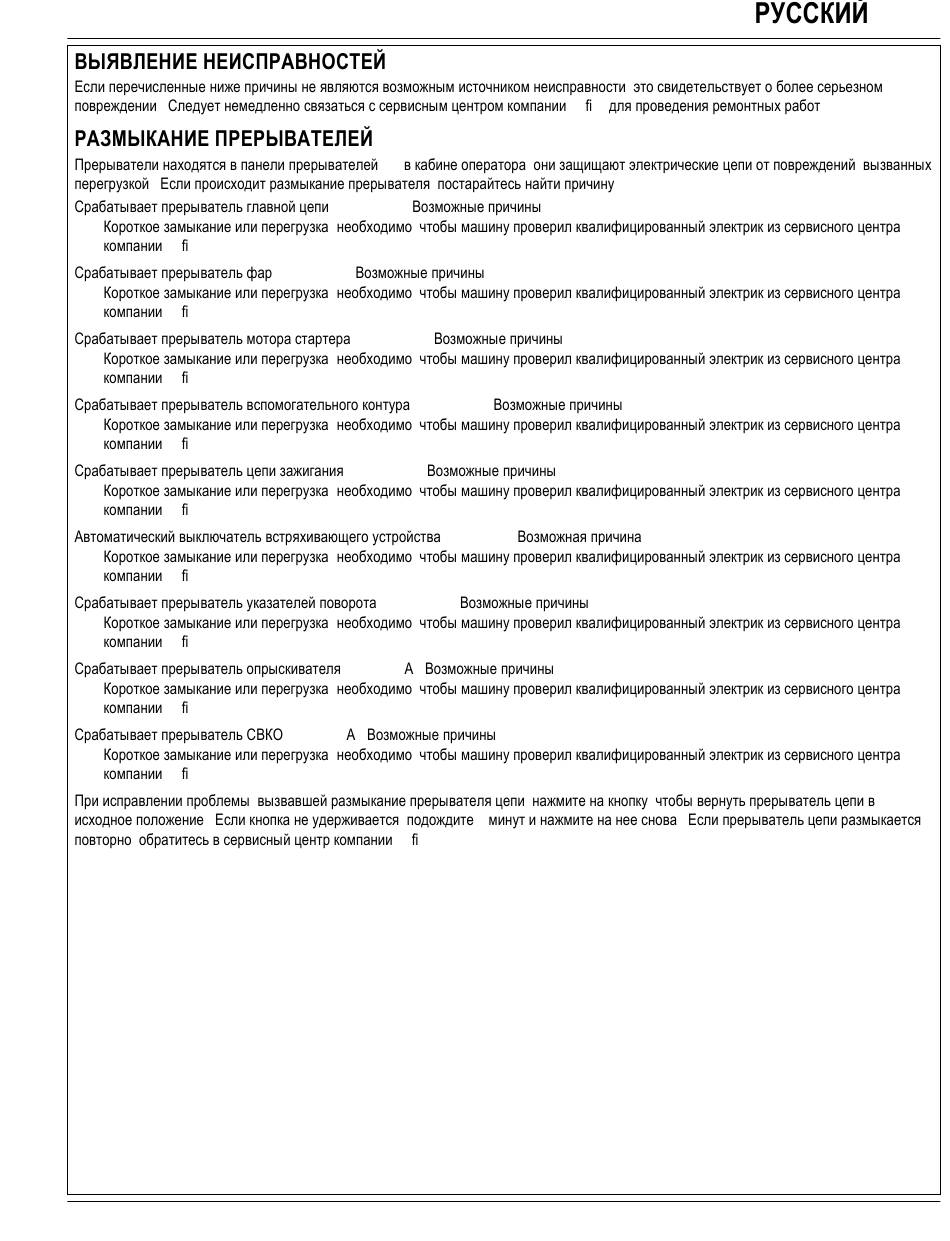 РУССКИЙ

ВЫЯВЛЕНИЕ НЕИСПРАВНОСТЕЙ

Если перечисленные ниже причины не являются возможным источником неисправности это свидетельствует о более серьезном повреждении Следует немедленно связаться с сервисным центром компании fi для проведения ремонтных работ

РАЗМЫКАНИЕ ПРЕРЫВАТЕЛЕЙ

Прерыватели находятся в панели прерывателей в кабине оператора они защищают электрические цепи от повреждений вызванных перегрузкой Если происходит размыкание прерывателя постарайтесь найти причину

Срабатывает прерыватель главной цепи Возможные причины
Короткое замыкание или перегрузка необходимо чтобы машину проверил квалифицированный электрик из сервисного центра компании fi

Срабатывает прерыватель фар Возможные причины
Короткое замыкание или перегрузка необходимо чтобы машину проверил квалифицированный электрик из сервисного центра компании fi

Срабатывает прерыватель мотора стартера Возможные причины
Короткое замыкание или перегрузка необходимо чтобы машину проверил квалифицированный электрик из сервисного центра компании fi

Срабатывает прерыватель вспомогательного контура Возможные причины
Короткое замыкание или перегрузка необходимо чтобы машину проверил квалифицированный электрик из сервисного центра компании fi

Срабатывает прерыватель цепи зажигания Возможные причины
Короткое замыкание или перегрузка необходимо чтобы машину проверил квалифицированный электрик из сервисного центра компании fi

Автоматический выключатель встряхивающего устройства Возможная причина
Короткое замыкание или перегрузка необходимо чтобы машину проверил квалифицированный электрик из сервисного центра компании fi

Срабатывает прерыватель указателей поворота Возможные причины
Короткое замыкание или перегрузка необходимо чтобы машину проверил квалифицированный электрик из сервисного центра компании fi

Срабатывает прерыватель опрыскивателя A Возможные причины
Короткое замыкание или перегрузка необходимо чтобы машину проверил квалифицированный электрик из сервисного центра компании fi

Срабатывает прерыватель СВКО A Возможные причины
Короткое замыкание или перегрузка необходимо чтобы машину проверил квалифицированный электрик из сервисного центра компании fi

При исправлении проблемы вызвавшей размыкание прерывателя цепи нажмите на кнопку чтобы вернуть прерыватель цепи в исходное положение Если кнопка не удерживается подождите минут и нажмите на нее снова Если прерыватель цепи размыкается повторно обратитесь в сервисный центр компании fi